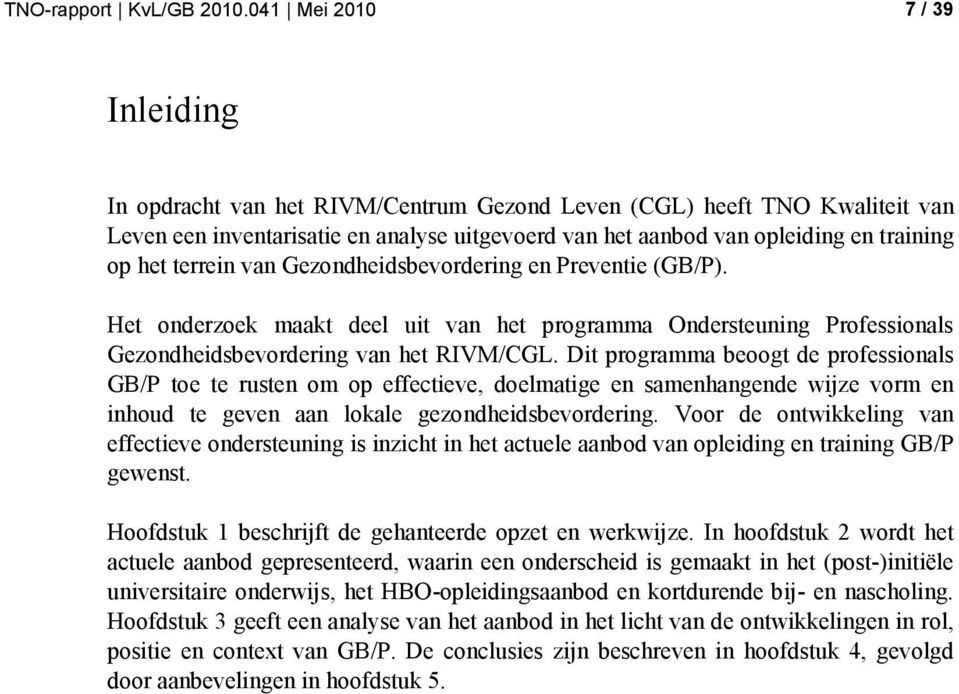 TNO-rapport | KvL/GB 2010.041 | Mei 2010

7 / 39

Inleiding

In opdracht van het RIVM/Centrum Gezond Leven (CGL) heeft TNO Kwaliteit van Leven een inventarisatie en analyse uitgevoerd van het aanbod van opleiding en training op het terrein van Gezondheidsbevordering en Preventie (GB/P).

Het onderzoek maakt deel uit van het programma Ondersteuning Professionals Gezondheidsbevordering van het RIVM/CGL. Dit programma beoogt de professionals GB/P toe te rusten om op effectieve, doelmatige en samenhangende wijze vorm en inhoud te geven aan lokale gezondheidsbevordering. Voor de ontwikkeling van effectieve ondersteuning is inzicht in het actuele aanbod van opleiding en training GB/P gewenst.

Hoofdstuk 1 beschrijft de gehanteerde opzet en werkwijze. In hoofdstuk 2 wordt het actuele aanbod gepresenteerd, waarin een onderscheid is gemaakt in het (post-)initiële universitaire onderwijs, het HBO-opleidingsaanbod en kortdurende bij- en nascholing. Hoofdstuk 3 geeft een analyse van het aanbod in het licht van de ontwikkelingen in rol, positie en context van GB/P. De conclusies zijn beschreven in hoofdstuk 4, gevolgd door aanbevelingen in hoofdstuk 5.